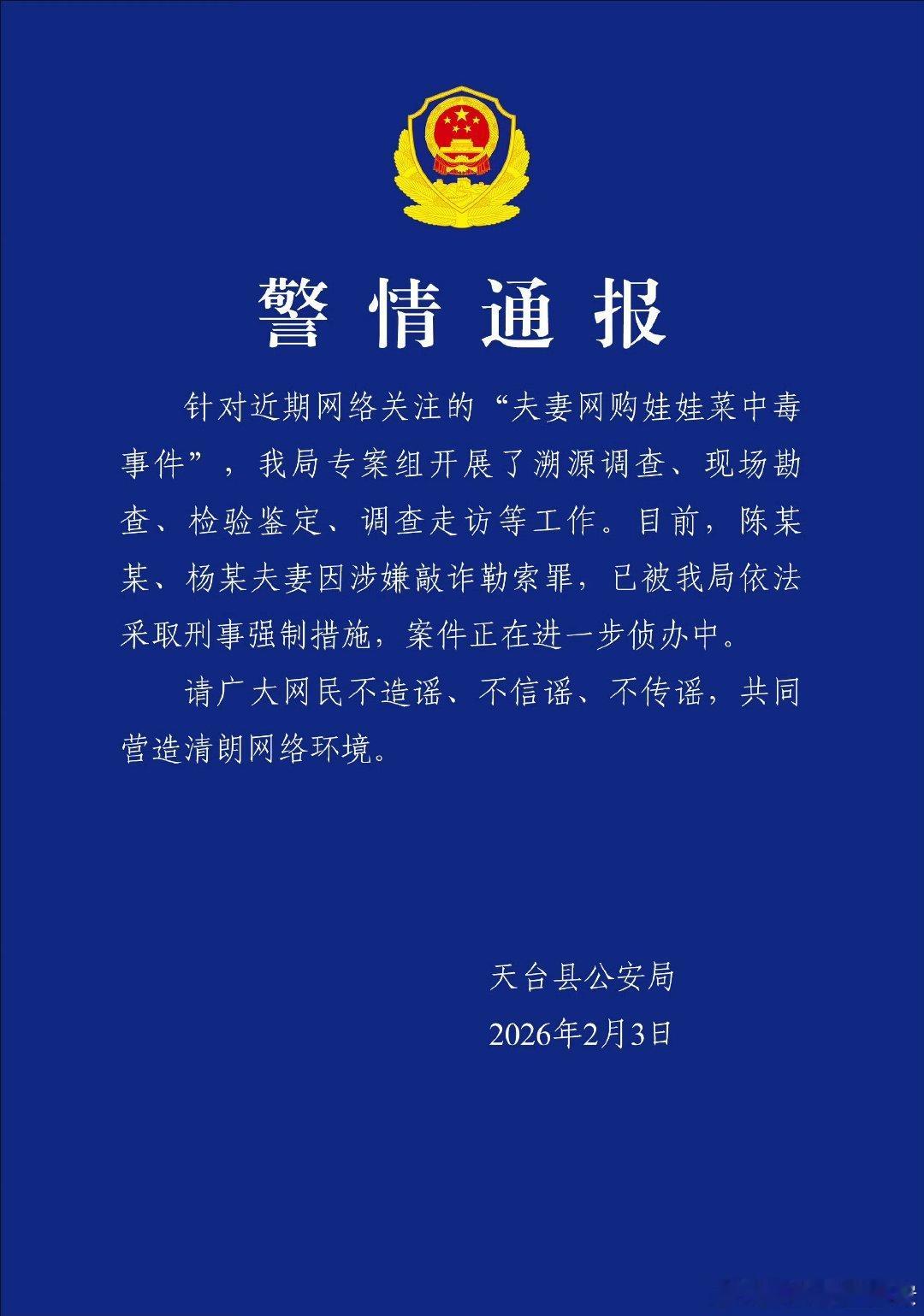 警情通报

针对近期网络关注的“夫妻网购娃娃菜中毒事件”，我局专案组开展了溯源调查、现场勘查、检验鉴定、调查走访等工作。目前，陈某某、杨某夫妻因涉嫌敲诈勒索罪，已被我局依法采取刑事强制措施，案件正在进一步侦办中。

请广大网民不造谣、不信谣、不传谣，共同营造清朗网络环境。

天台县公安局
2026年2月3日